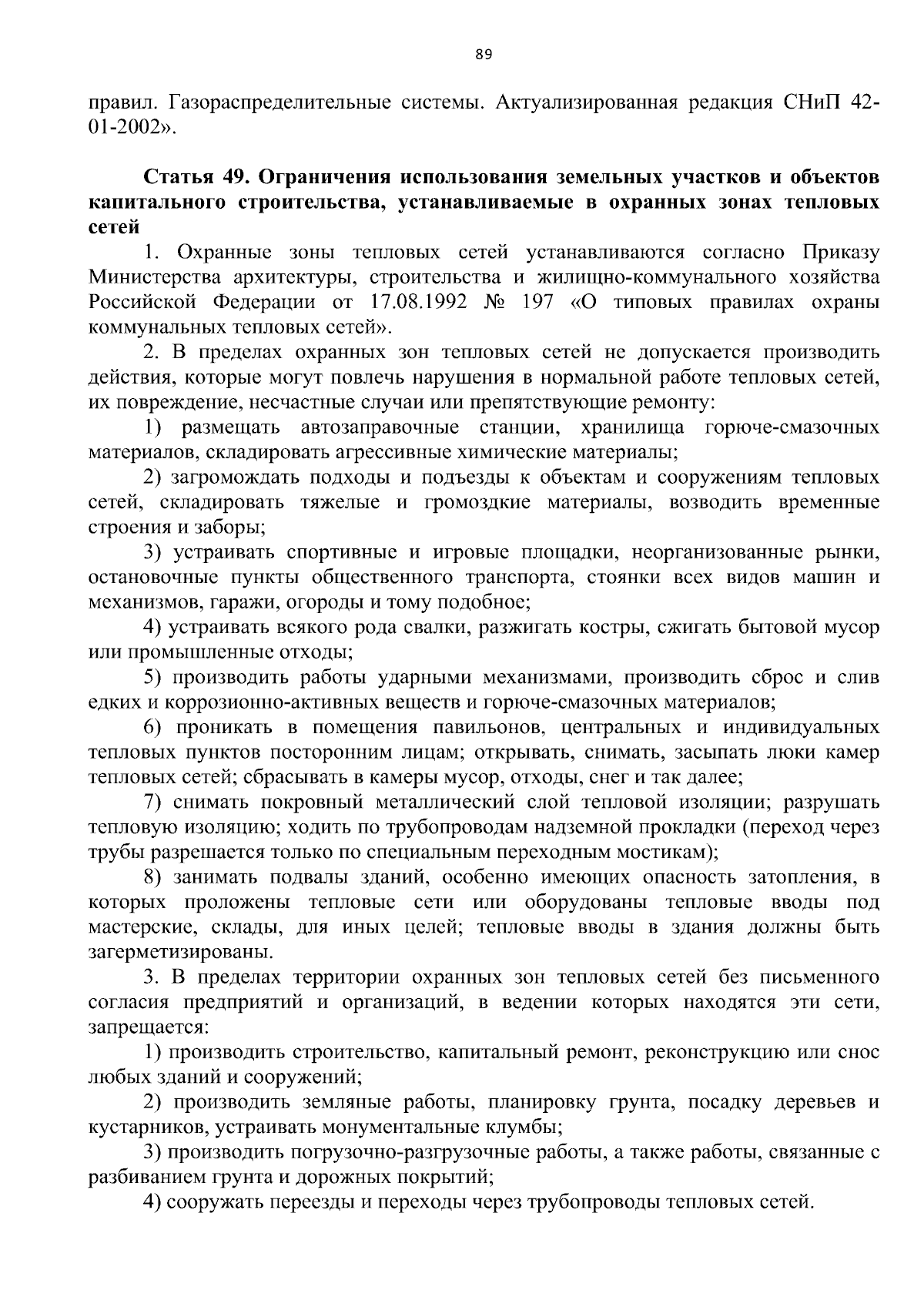 89

правил. Газораспределительные системы. Актуализированная редакция СНиП 42-01-2002».

Статья 49. Ограничения использования земельных участков и объектов капитального строительства, устанавливаемые в охранных зонах тепловых сетей

1. Охранные зоны тепловых сетей устанавливаются согласно Приказу Министерства архитектуры, строительства и жилищно-коммунального хозяйства Российской Федерации от 17.08.1992 № 197 «О типовых правилах охраны коммунальных тепловых сетей».

2. В пределах охранных зон тепловых сетей не допускается производить действия, которые могут повлечь нарушения в нормальной работе тепловых сетей, их повреждение, несчастные случаи или препятствующие ремонту:

1) размещать автозаправочные станции, хранилища горюче-смазочных материалов, складировать агрессивные химические материалы;

2) загромождать подходы и подъезды к объектам и сооружениям тепловых сетей, складировать тяжелые и громоздкие материалы, возводить временные строения и заборы;

3) устраивать спортивные и игровые площадки, неорганизованные рынки, остановочные пункты общественного транспорта, стоянки всех видов машин и механизмов, гаражи, огороды и тому подобное;

4) устраивать всякого рода свалки, разжигать костры, сжигать бытовой мусор или промышленные отходы;

5) производить работы ударными механизмами, производить сброс и слив едких и коррозионно-активных веществ и горюче-смазочных материалов;

6) проникать в помещения павильонов, центральных и индивидуальных тепловых пунктов посторонним лицам; открывать, снимать, засыпать люки камер тепловых сетей; сбрасывать в камеры мусор, отходы, снег и так далее;

7) снимать покровный металлический слой тепловой изоляции; разрушать тепловую изоляцию; ходить по трубопроводам надземной прокладки (переход через трубы разрешается только по специальным переходным мостикам);

8) занимать подвалы зданий, особенно имеющих опасность затопления, в которых проложены тепловые сети или оборудованы тепловые вводы под мастерские, склады, для иных целей; тепловые вводы в здания должны быть загерметизированы.

3. В пределах территории охранных зон тепловых сетей без письменного согласия предприятий и организаций, в ведении которых находятся эти сети, запрещается:

1) производить строительство, капитальный ремонт, реконструкцию или снос любых зданий и сооружений;

2) производить земляные работы, планировку грунта, посадку деревьев и кустарников, устраивать монументальные клумбы;

3) производить погрузочно-разгрузочные работы, а также работы, связанные с разбиванием грунта и дорожных покрытий;

4) сооружать переезды и переходы через трубопроводы тепловых сетей.